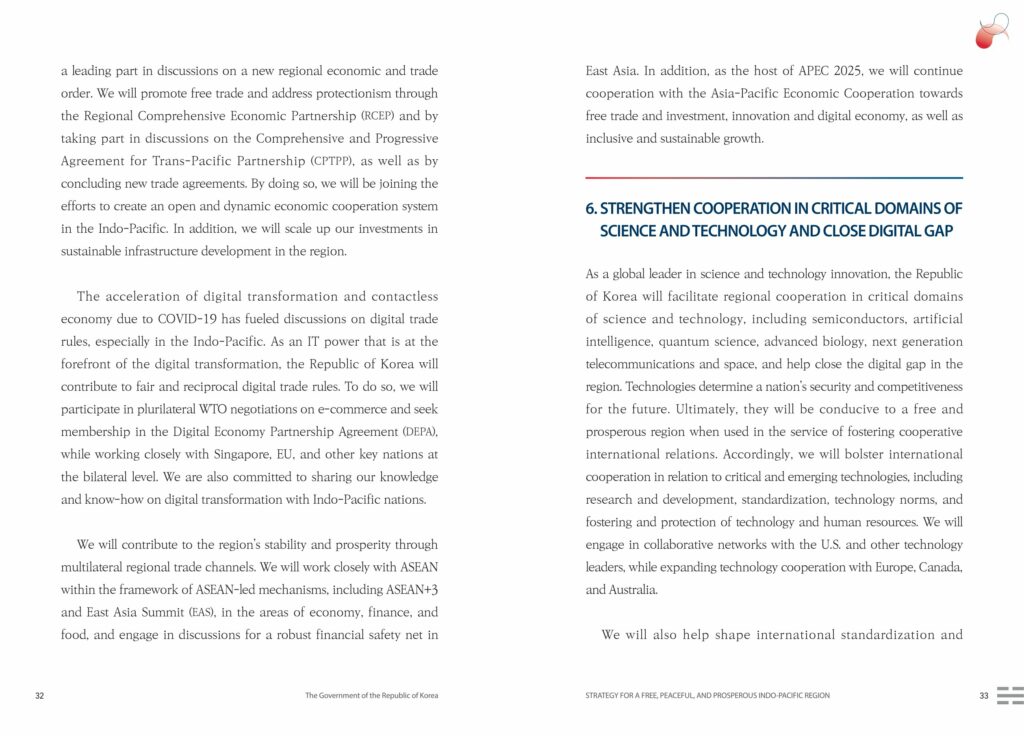 a leading part in discussions on a new regional economic and trade order. We will promote free trade and address protectionism through the Regional Comprehensive Economic Partnership (RCEP) and by taking part in discussions on the Comprehensive and Progressive Agreement for Trans-Pacific Partnership (CPTPP), as well as by concluding new trade agreements. By doing so, we will be joining the efforts to create an open and dynamic economic cooperation system in the Indo-Pacific. In addition, we will scale up our investments in sustainable infrastructure development in the region.

The acceleration of digital transformation and contactless economy due to COVID-19 has fueled discussions on digital trade rules, especially in the Indo-Pacific. As an IT power that is at the forefront of the digital transformation, the Republic of Korea will contribute to fair and reciprocal digital trade rules. To do so, we will participate in plurilateral WTO negotiations on e-commerce and seek membership in the Digital Economy Partnership Agreement (DEPA), while working closely with Singapore, EU, and other key nations at the bilateral level. We are also committed to sharing our knowledge and know-how on digital transformation with Indo-Pacific nations.

We will contribute to the region's stability and prosperity through multilateral regional trade channels. We will work closely with ASEAN within the framework of ASEAN-led mechanisms, including ASEAN+3 and East Asia Summit (EAS), in the areas of economy, finance, and food, and engage in discussions for a robust financial safety net in

32 The Government of the Republic of Korea

East Asia. In addition, as the host of APEC 2025, we will continue cooperation with the Asia-Pacific Economic Cooperation towards free trade and investment, innovation and digital economy, as well as inclusive and sustainable growth.

6. STRENGTHEN COOPERATION IN CRITICAL DOMAINS OF SCIENCE AND TECHNOLOGY AND CLOSE DIGITAL GAP

As a global leader in science and technology innovation, the Republic of Korea will facilitate regional cooperation in critical domains of science and technology, including semiconductors, artificial intelligence, quantum science, advanced biology, next generation telecommunications and space, and help close the digital gap in the region. Technologies determine a nation's security and competitiveness for the future. Ultimately, they will be conducive to a free and prosperous region when used in the service of fostering cooperative international relations. Accordingly, we will bolster international cooperation in relation to critical and emerging technologies, including research and development, standardization, technology norms, and fostering and protection of technology and human resources. We will engage in collaborative networks with the U.S. and other technology leaders, while expanding technology cooperation with Europe, Canada, and Australia.

We will also help shape international standardization and

STRATEGY FOR A FREE, PEACEFUL, AND PROSPEROUS INDO-PACIFIC REGION 33